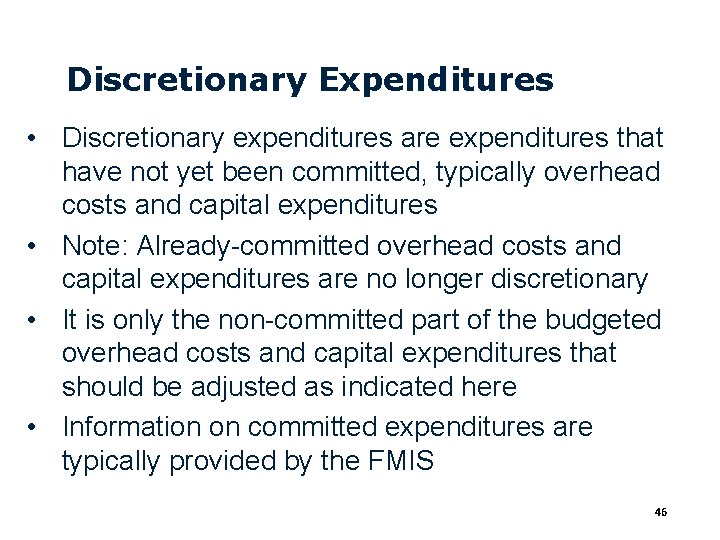 Discretionary Expenditures

• Discretionary expenditures are expenditures that have not yet been committed, typically overhead costs and capital expenditures
• Note: Already-committed overhead costs and capital expenditures are no longer discretionary
• It is only the non-committed part of the budgeted overhead costs and capital expenditures that should be adjusted as indicated here
• Information on committed expenditures are typically provided by the FMIS

46